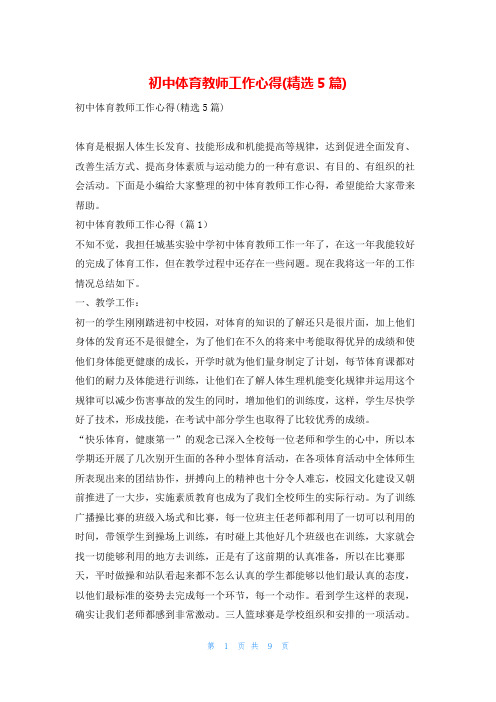 初中体育教师工作心得(精选5篇)

初中体育教师工作心得(精选5篇)

体育是根据人体生长发育、技能形成和机能提高等规律，达到促进全面发育、改善生活方式、提高身体素质与运动能力的一种有意识、有目的、有组织的社会活动。下面是小编给大家整理的初中体育教师工作心得，希望能给大家带来帮助。

初中体育教师工作心得（篇1）

不知不觉，我担任城基实验中学初中体育教师工作一年了，在这一年我能较好的完成了体育工作，但在教学过程中还存在一些问题。现在我将这一年的工作情况总结如下。

一、教学工作：

初一的学生刚刚踏进初中校园，对体育的知识的了解还只是很片面，加上他们身体的发育还不是很健全，为了他们在不久的将来中考能取得优异的成绩和使他们身体能更健康的成长，开学时就为他们量身制定了计划，每节体育课都对他们的耐力及体能进行训练，让他们在了解人体生理机能变化规律并运用这个规律可以减少伤害事故的发生的同时，增加他们的训练度，这样，学生尽快学好了技术，形成技能，在考试中部分学生也取得了比较优秀的成绩。

“快乐体育，健康第一”的观念已深入全校每一位老师和学生的心中，所以本学期还开展了几次别开生面的各种小型体育活动，在各项体育活动中全体师生所表现出来的团结协作，拼搏向上的精神也十分令人难忘，校园文化建设又朝前推进了一大步，实施素质教育也成为了我们全校师生的实际行动。为了训练广播操比赛的班级入场式和比赛，每一位班主任老师都利用了一切可以利用的时间，带领学生到操场上训练，有时碰上其他好几个班级也在训练，大家就会找一切能够利用的地方去训练，正是有了这前期的认真准备，所以在比赛那天，平时做操和站队看起来都不怎么认真的学生都能够以他们最认真的态度，以他们最标准的姿势去完成每一个环节，每一个动作。看到学生这样的表现，确实让我们老师都感到非常激动。三人篮球赛是学校组织和安排的一项活动。

第 1 页 共 9 页